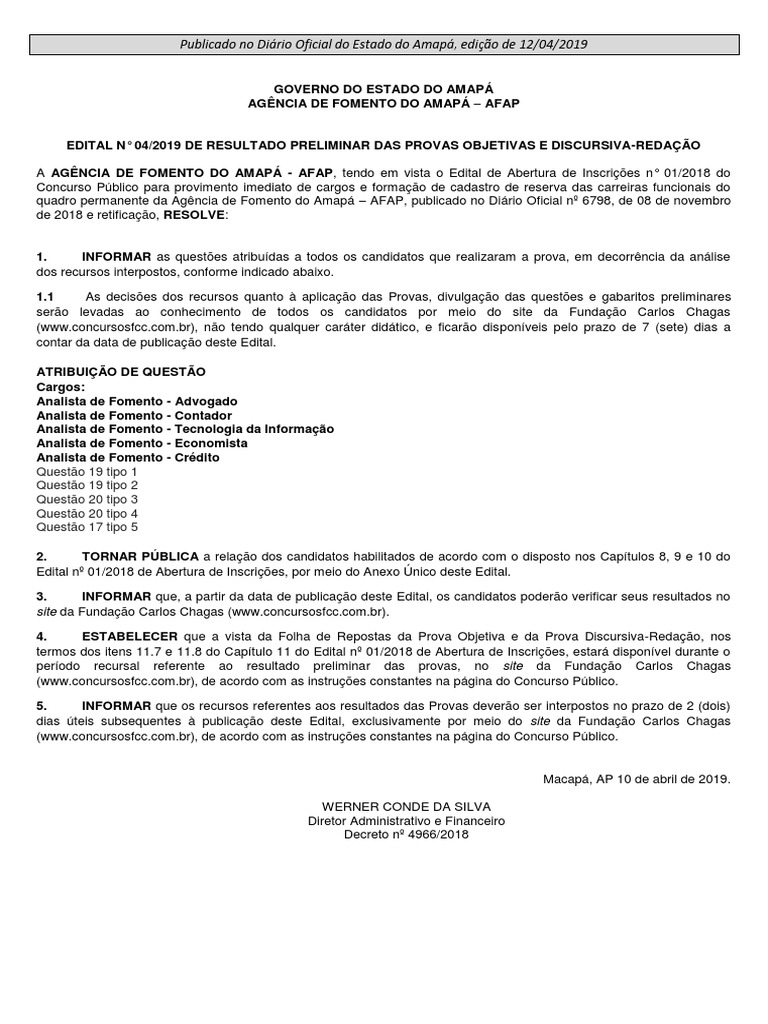 Publicado no Diário Oficial do Estado do Amapá, edição de 12/04/2019

GOVERNO DO ESTADO DO AMAPÁ
AGÊNCIA DE FOMENTO DO AMAPÁ – AFAP

EDITAL N° 04/2019 DE RESULTADO PRELIMINAR DAS PROVAS OBJETIVAS E DISCURSIVA-REDAÇÃO

A AGÊNCIA DE FOMENTO DO AMAPÁ - AFAP, tendo em vista o Edital de Abertura de Inscrições n° 01/2018 do Concurso Público para provimento imediato de cargos e formação de cadastro de reserva das carreiras funcionais do quadro permanente da Agência de Fomento do Amapá – AFAP, publicado no Diário Oficial nº 6798, de 08 de novembro de 2018 e retificação, RESOLVE:

1. INFORMAR as questões atribuídas a todos os candidatos que realizaram a prova, em decorrência da análise dos recursos interpostos, conforme indicado abaixo.

1.1 As decisões dos recursos quanto à aplicação das Provas, divulgação das questões e gabaritos preliminares serão levadas ao conhecimento de todos os candidatos por meio do site da Fundação Carlos Chagas (www.concursosfcc.com.br), não tendo qualquer caráter didático, e ficarão disponíveis pelo prazo de 7 (sete) dias a contar da data de publicação deste Edital.

ATRIBUIÇÃO DE QUESTÃO
Cargos:
Analista de Fomento - Advogado
Analista de Fomento - Contador
Analista de Fomento - Tecnologia da Informação
Analista de Fomento - Economista
Analista de Fomento - Crédito
Questão 19 tipo 1
Questão 19 tipo 2
Questão 20 tipo 3
Questão 20 tipo 4
Questão 17 tipo 5

2. TORNAR PÚBLICA a relação dos candidatos habilitados de acordo com o disposto nos Capítulos 8, 9 e 10 do Edital nº 01/2018 de Abertura de Inscrições, por meio do Anexo Único deste Edital.

3. INFORMAR que, a partir da data de publicação deste Edital, os candidatos poderão verificar seus resultados no site da Fundação Carlos Chagas (www.concursosfcc.com.br).

4. ESTABELECER que a vista da Folha de Repostas da Prova Objetiva e da Prova Discursiva-Redação, nos termos dos itens 11.7 e 11.8 do Capítulo 11 do Edital nº 01/2018 de Abertura de Inscrições, estará disponível durante o período recursal referente ao resultado preliminar das provas, no site da Fundação Carlos Chagas (www.concursosfcc.com.br), de acordo com as instruções constantes na página do Concurso Público.

5. INFORMAR que os recursos referentes aos resultados das Provas deverão ser interpostos no prazo de 2 (dois) dias úteis subsequentes à publicação deste Edital, exclusivamente por meio do site da Fundação Carlos Chagas (www.concursosfcc.com.br), de acordo com as instruções constantes na página do Concurso Público.

Macapá, AP 10 de abril de 2019.

WERNER CONDE DA SILVA
Diretor Administrativo e Financeiro
Decreto nº 4966/2018